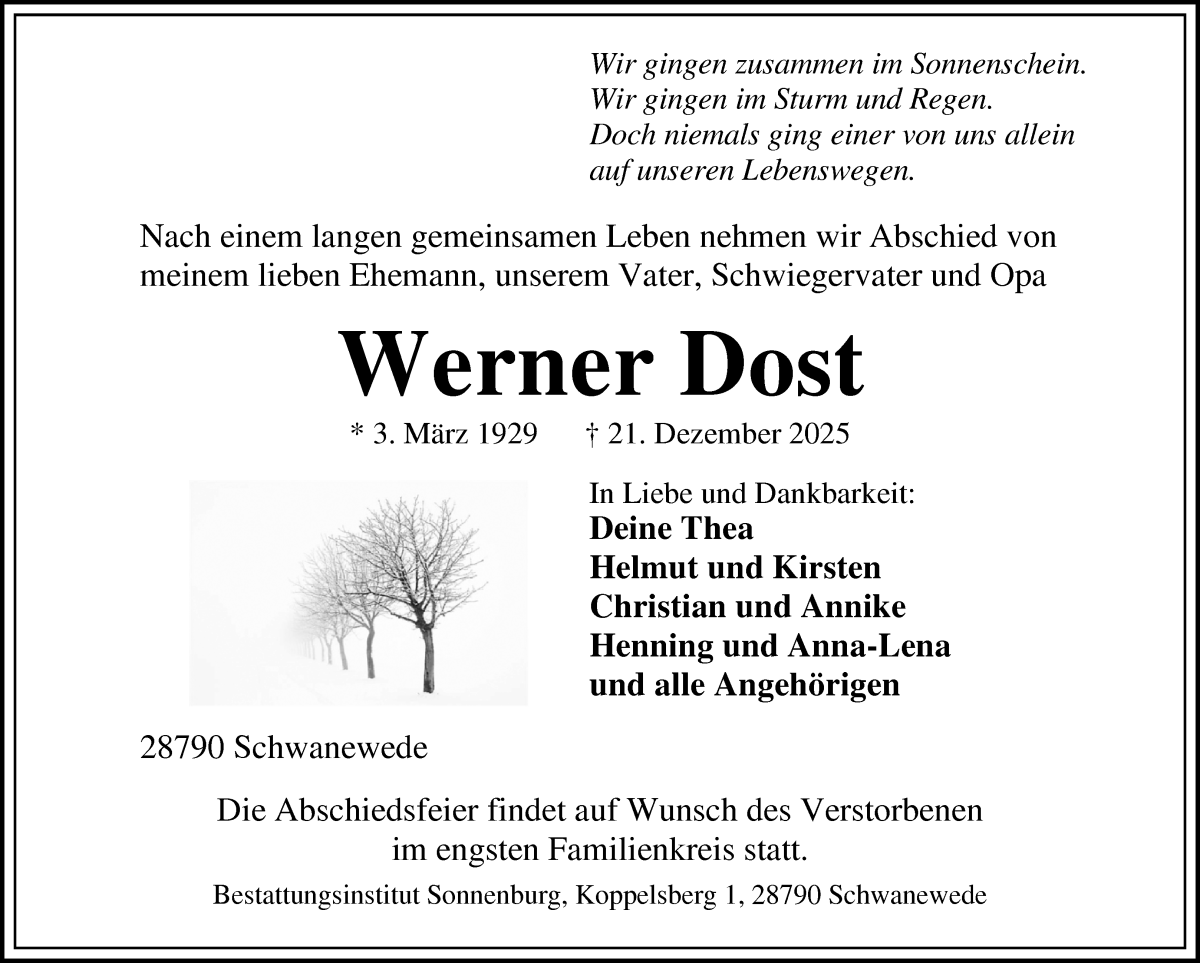 Wir gingen zusammen im Sonnenschein.
Wir gingen im Sturm und Regen.
Doch niemals ging einer von uns allein
auf unseren Lebenswegen.

Nach einem langen gemeinsamen Leben nehmen wir Abschied von meinem lieben Ehemann, unserem Vater, Schwiegervater und Opa

Werner Dost

* 3. März 1929 † 21. Dezember 2025

In Liebe und Dankbarkeit:
Deine Thea
Helmut und Kirsten
Christian und Annike
Henning und Anna-Lena
und alle Angehörigen

28790 Schwanewede

Die Abschiedsfeier findet auf Wunsch des Verstorbenen im engsten Familienkreis statt.

Bestattungsinstitut Sonnenburg, Koppelsberg 1, 28790 Schwanewede